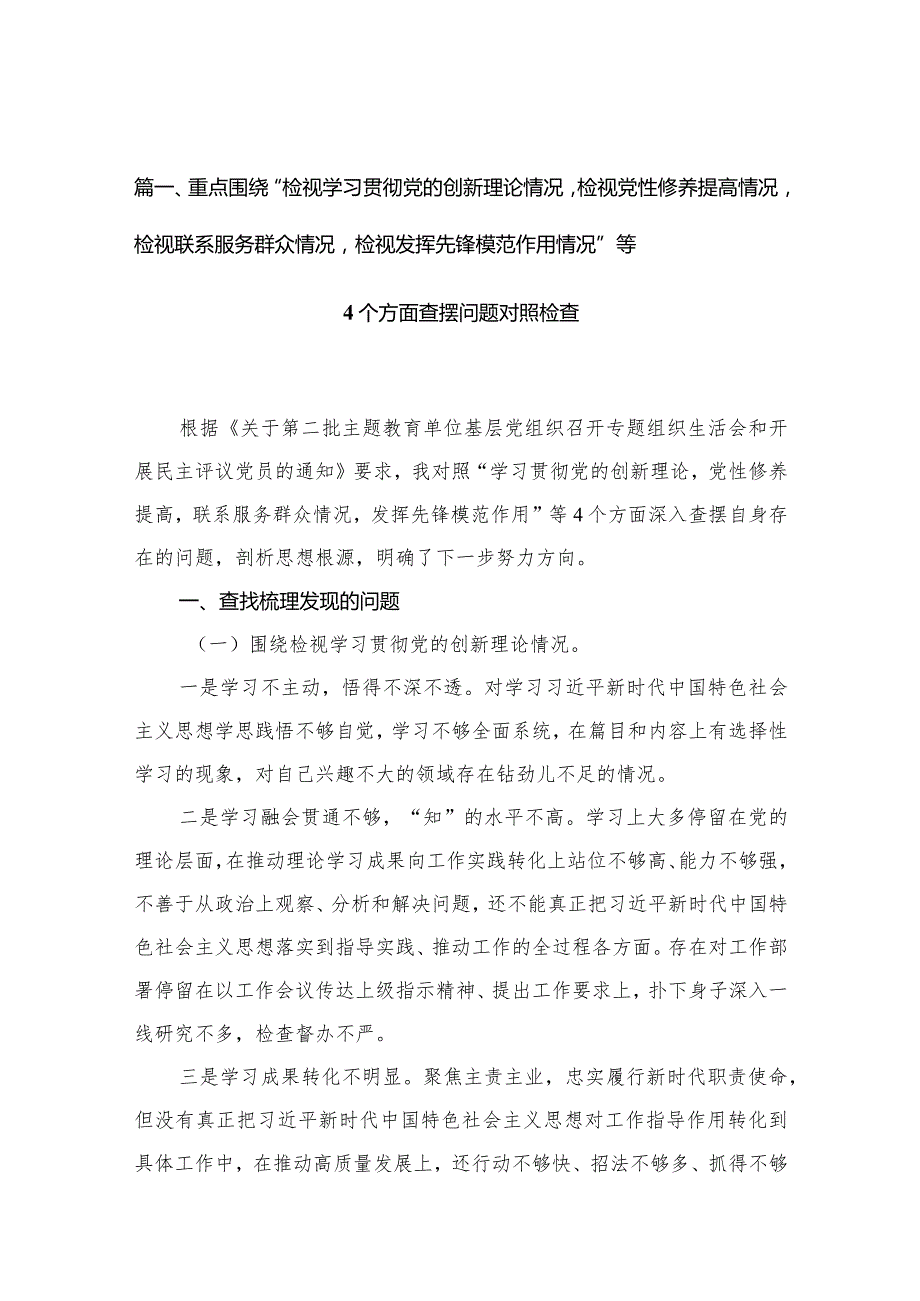 篇一、重点围绕“检视学习贯彻党的创新理论情况，检视党性修养提高情况，检视联系服务群众情况，检视发挥先锋模范作用情况”等

4个方面查摆问题对照检查

根据《关于第二批主题教育单位基层党组织召开专题组织生活会和开展民主评议党员的通知》要求，我对照“学习贯彻党的创新理论，党性修养提高，联系服务群众情况，发挥先锋模范作用”等4个方面深入查摆自身存在的问题，剖析思想根源，明确了下一步努力方向。

一、查找梳理发现的问题

（一）围绕检视学习贯彻党的创新理论情况。

一是学习不主动，悟得不深不透。对学习习近平新时代中国特色社会主义思想学思践悟不够自觉，学习不够全面系统，在篇目和内容上有选择性学习的现象，对自己兴趣不大的领域存在钻劲儿不足的情况。

二是学习融会贯通不够，“知”的水平不高。学习上大多停留在党的理论层面，在推动理论学习成果向工作实践转化上站位不够高、能力不够强，不善于从政治上观察、分析和解决问题，还不能真正把习近平新时代中国特色社会主义思想落实到指导实践、推动工作的全过程各方面。存在对工作部署停留在以工作会议传达上级指示精神、提出工作要求上，扑下身子深入一线研究不多，检查督办不严。

三是学习成果转化不明显。聚焦主责主业，忠实履行新时代职责使命，但没有真正把习近平新时代中国特色社会主义思想对工作指导作用转化到具体工作中，在推动高质量发展上，还行动不够快、招法不够多、抓得不够